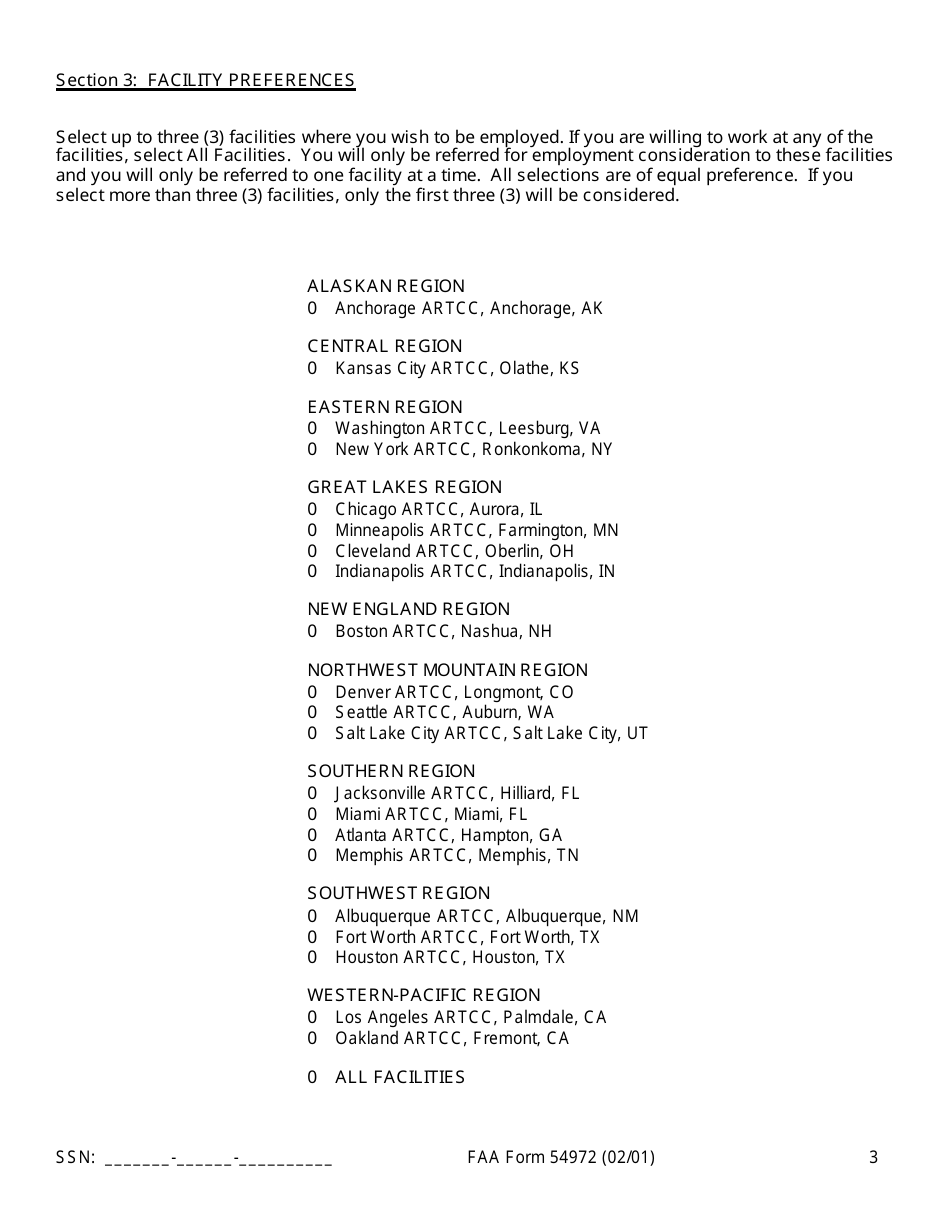 Section 3: FACILITY PREFERENCES

Select up to three (3) facilities where you wish to be employed. If you are willing to work at any of the facilities, select All Facilities. You will only be referred for employment consideration to these facilities and you will only be referred to one facility at a time. All selections are of equal preference. If you select more than three (3) facilities, only the first three (3) will be considered.

ALASKAN REGION
0 Anchorage ARTCC, Anchorage, AK

CENTRAL REGION
0 Kansas City ARTCC, Olathe, KS

EASTERN REGION
0 Washington ARTCC, Leesburg, VA
0 New York ARTCC, Ronkonkoma, NY

GREAT LAKES REGION
0 Chicago ARTCC, Aurora, IL
0 Minneapolis ARTCC, Farmington, MN
0 Cleveland ARTCC, Oberlin, OH
0 Indianapolis ARTCC, Indianapolis, IN

NEW ENGLAND REGION
0 Boston ARTCC, Nashua, NH

NORTHWEST MOUNTAIN REGION
0 Denver ARTCC, Longmont, CO
0 Seattle ARTCC, Auburn, WA
0 Salt Lake City ARTCC, Salt Lake City, UT

SOUTHERN REGION
0 Jacksonville ARTCC, Hilliard, FL
0 Miami ARTCC, Miami, FL
0 Atlanta ARTCC, Hampton, GA
0 Memphis ARTCC, Memphis, TN

SOUTHWEST REGION
0 Albuquerque ARTCC, Albuquerque, NM
0 Fort Worth ARTCC, Fort Worth, TX
0 Houston ARTCC, Houston, TX

WESTERN-PACIFIC REGION
0 Los Angeles ARTCC, Palmdale, CA
0 Oakland ARTCC, Fremont, CA

0 ALL FACILITIES

SSN: _______-______-__________ FAA Form 54972 (02/01) 3